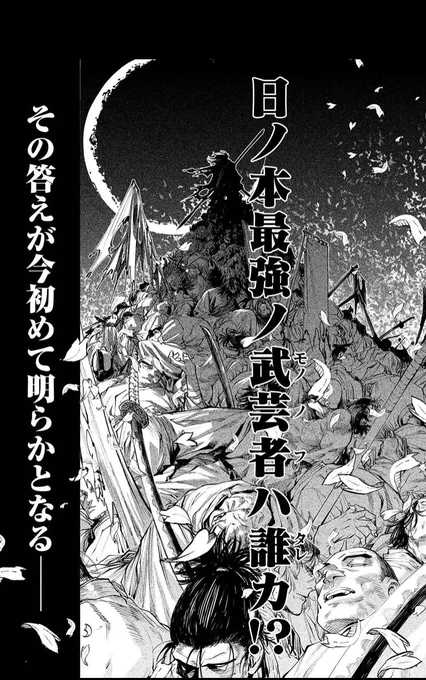 日ノ本最強ノ武芸者(モノノフ)ハ誰(タレ)カ⁉

その答えが今初めて明らかとなる――